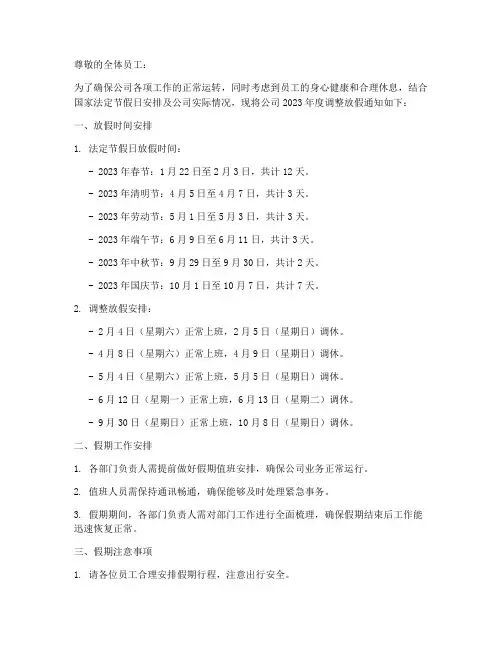 尊敬的全体员工：

为了确保公司各项工作的正常运转，同时考虑到员工的身心健康和合理休息，结合国家法定节假日安排及公司实际情况，现将公司 2023 年度调整放假通知如下：

一、放假时间安排

1. 法定节假日放假时间：

- 2023 年春节：1 月 22 日至 2 月 3 日，共计 12 天。

- 2023 年清明节：4 月 5 日至 4 月 7 日，共计 3 天。

- 2023 年劳动节：5 月 1 日至 5 月 3 日，共计 3 天。

- 2023 年端午节：6 月 9 日至 6 月 11 日，共计 3 天。

- 2023 年中秋节：9 月 29 日至 9 月 30 日，共计 2 天。

- 2023 年国庆节：10 月 1 日至 10 月 7 日，共计 7 天。

2. 调整放假安排：

- 2 月 4 日（星期六）正常上班，2 月 5 日（星期日）调休。

- 4 月 8 日（星期六）正常上班，4 月 9 日（星期日）调休。

- 5 月 4 日（星期六）正常上班，5 月 5 日（星期日）调休。

- 6 月 12 日（星期一）正常上班，6 月 13 日（星期二）调休。

- 9 月 30 日（星期日）正常上班，10 月 8 日（星期日）调休。

二、假期工作安排

1. 各部门负责人需提前做好假期值班安排，确保公司业务正常运行。

2. 值班人员需保持通讯畅通，确保能够及时处理紧急事务。

3. 假期期间，各部门负责人需对部门工作进行全面梳理，确保假期结束后工作能迅速恢复正常。

三、假期注意事项

1. 请各位员工合理安排假期行程，注意出行安全。